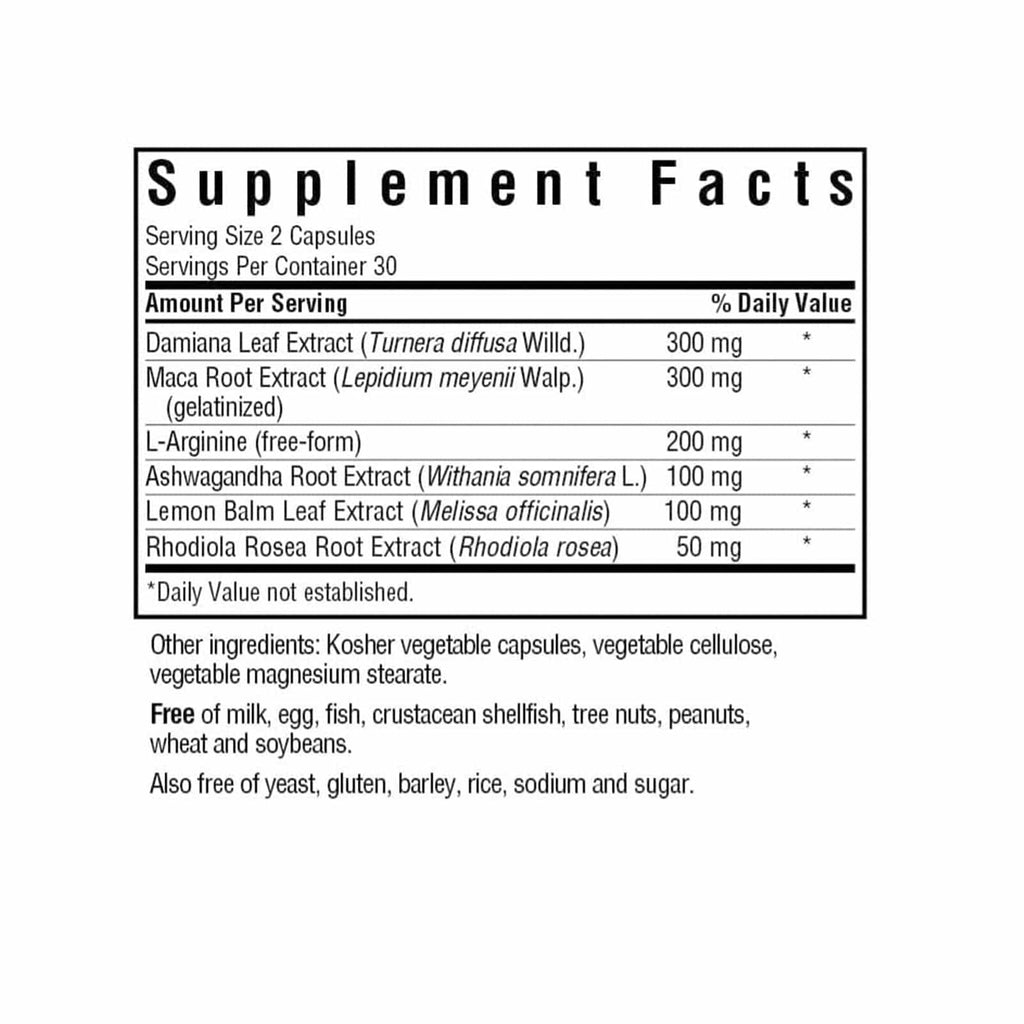 Supplement Facts

Serving Size 2 Capsules
Servings Per Container 30

| Amount Per Serving | | % Daily Value |
|---|---|---|
| Damiana Leaf Extract (Turnera diffusa Willd.) | 300 mg | * |
| Maca Root Extract (Lepidium meyenii Walp.) (gelatinized) | 300 mg | * |
| L-Arginine (free-form) | 200 mg | * |
| Ashwagandha Root Extract (Withania somnifera L.) | 100 mg | * |
| Lemon Balm Leaf Extract (Melissa officinalis) | 100 mg | * |
| Rhodiola Rosea Root Extract (Rhodiola rosea) | 50 mg | * |

*Daily Value not established.

Other ingredients: Kosher vegetable capsules, vegetable cellulose, vegetable magnesium stearate.

Free of milk, egg, fish, crustacean shellfish, tree nuts, peanuts, wheat and soybeans.

Also free of yeast, gluten, barley, rice, sodium and sugar.